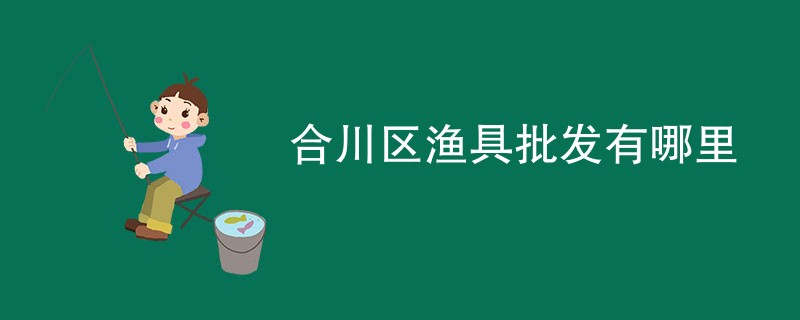 合川区渔具批发有哪里